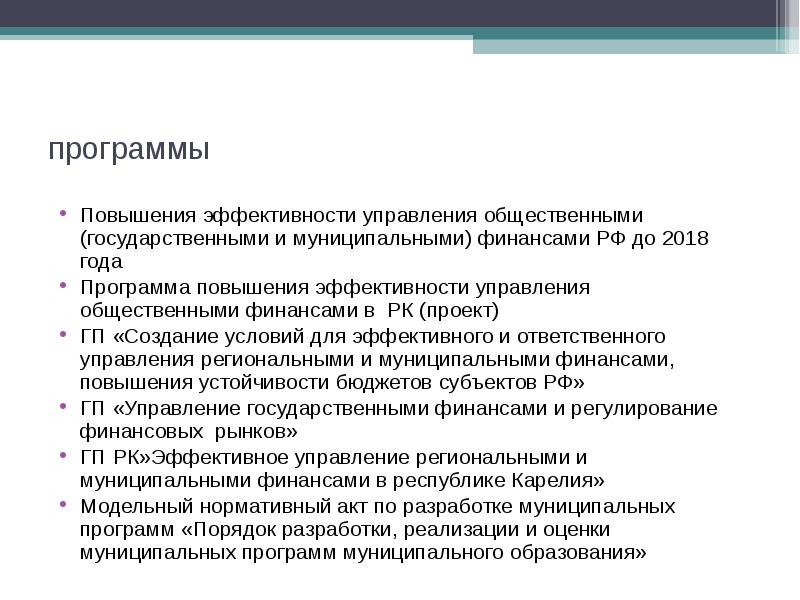 программы

• Повышения эффективности управления общественными (государственными и муниципальными) финансами РФ до 2018 года
• Программа повышения эффективности управления общественными финансами в  РК (проект)
• ГП «Создание условий для эффективного и ответственного управления региональными и муниципальными финансами, повышения устойчивости бюджетов субъектов РФ»
• ГП «Управление государственными финансами и регулирование финансовых  рынков»
• ГП РК»Эффективное управление региональными и муниципальными финансами в республике Карелия»
• Модельный нормативный акт по разработке муниципальных программ «Порядок разработки, реализации и оценки муниципальных программ муниципального образования»